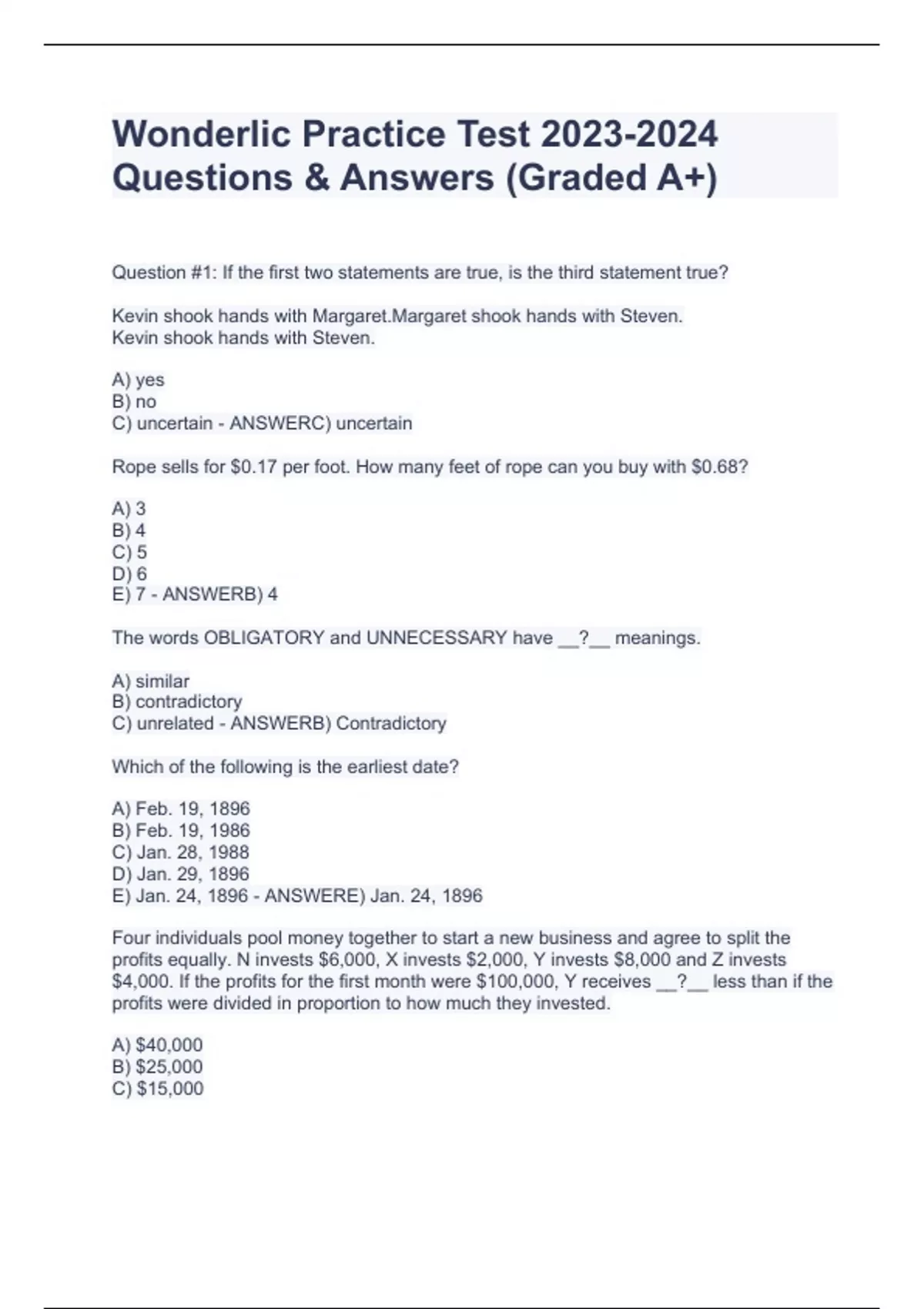 Wonderlic Practice Test 2023-2024 Questions & Answers (Graded A+)

Question #1: If the first two statements are true, is the third statement true?

Kevin shook hands with Margaret.Margaret shook hands with Steven.
Kevin shook hands with Steven.

A) yes
B) no
C) uncertain - ANSWERC) uncertain

Rope sells for \$0.17 per foot. How many feet of rope can you buy with \$0.68?

A) 3
B) 4
C) 5
D) 6
E) 7 - ANSWERB) 4

The words OBLIGATORY and UNNECESSARY have __?__ meanings.

A) similar
B) contradictory
C) unrelated - ANSWERB) Contradictory

Which of the following is the earliest date?

A) Feb. 19, 1896
B) Feb. 19, 1986
C) Jan. 28, 1988
D) Jan. 29, 1896
E) Jan. 24, 1896 - ANSWERE) Jan. 24, 1896

Four individuals pool money together to start a new business and agree to split the profits equally. N invests \$6,000, X invests \$2,000, Y invests \$8,000 and Z invests \$4,000. If the profits for the first month were \$100,000, Y receives __?__ less than if the profits were divided in proportion to how much they invested.

A) \$40,000
B) \$25,000
C) \$15,000